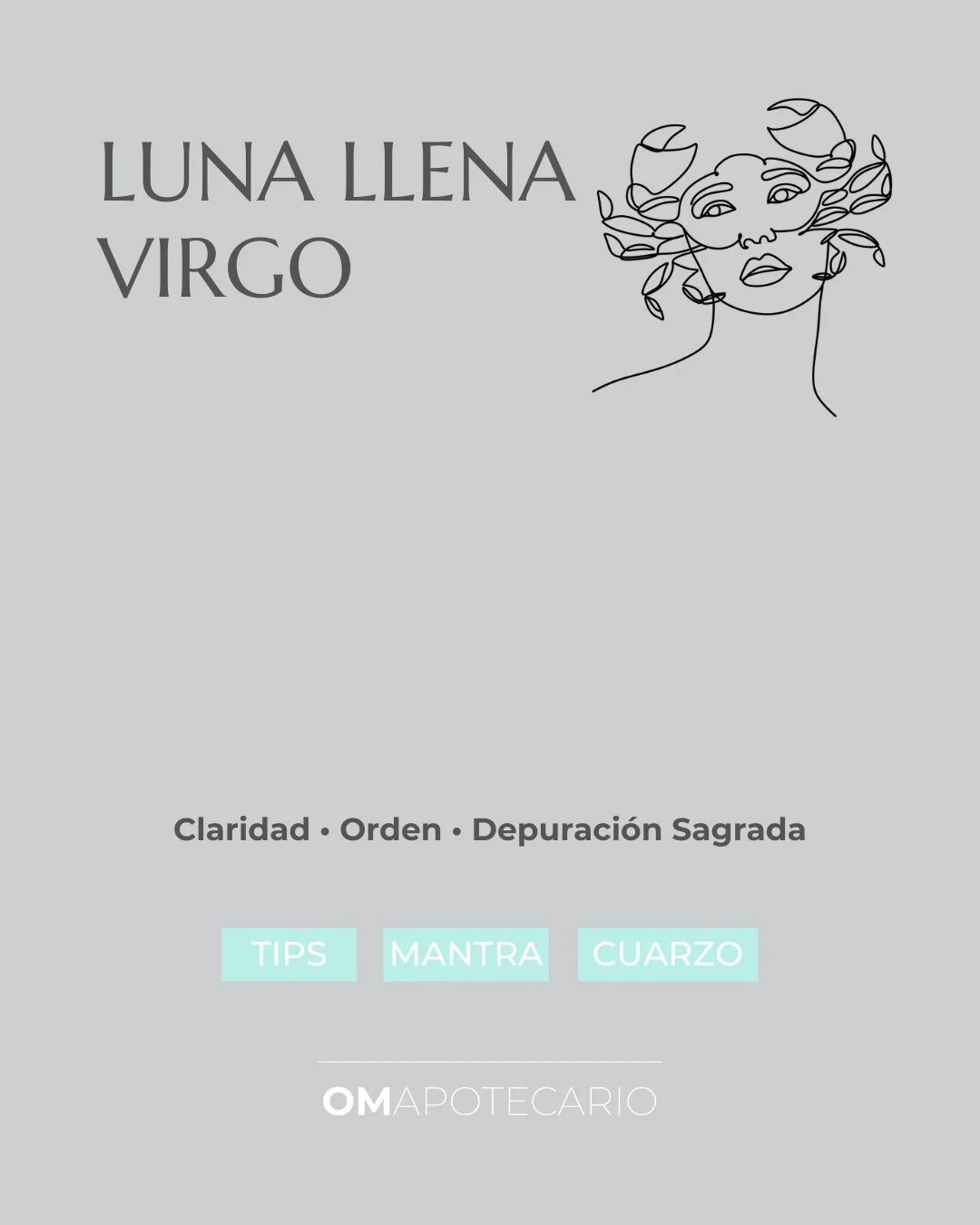 LUNA LLENA VIRGO

Claridad • Orden • Depuración Sagrada

TIPS MANTRA CUARZO

OMAPOTECARIO